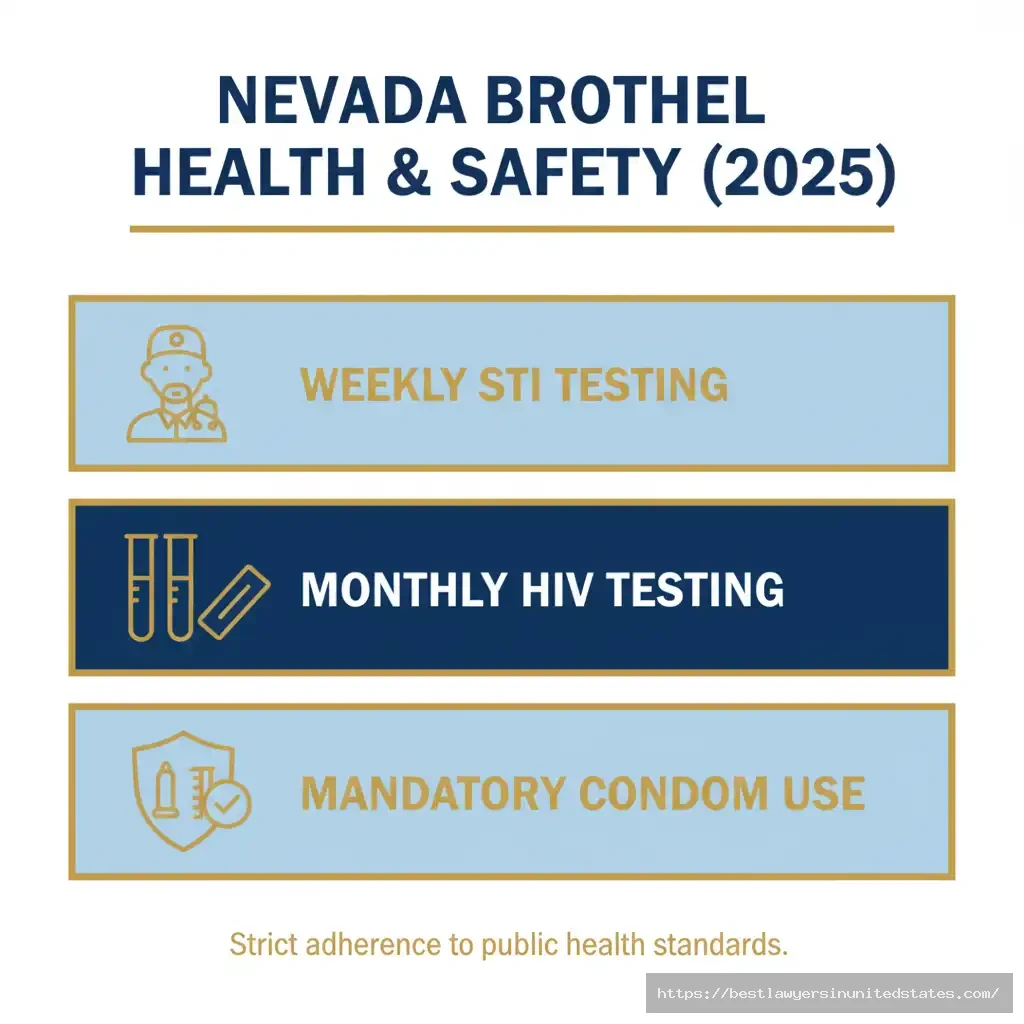 NEVADA BROTHEL HEALTH & SAFETY (2025)

WEEKLY STI TESTING

MONTHLY HIV TESTING

MANDATORY CONDOM USE

Strict adherence to public health standards.

https://bestlawyersinunitedstates.com/